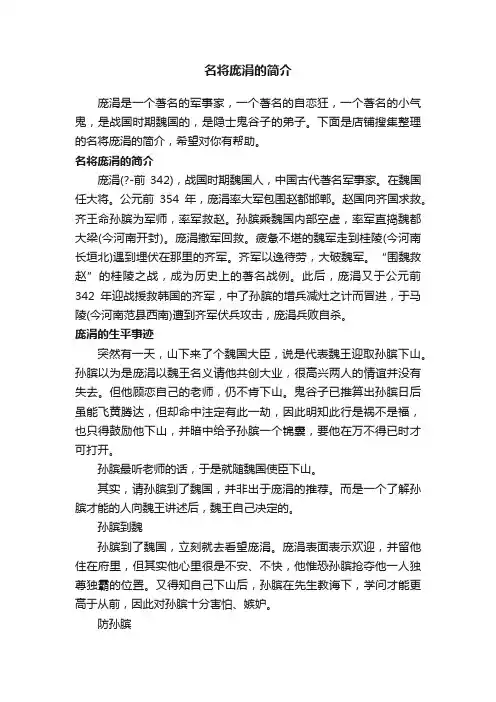 名将庞涓的简介

庞涓是一个著名的军事家，一个著名的自恋狂，一个著名的小气鬼，是战国时期魏国的，是隐士鬼谷子的弟子。下面是店铺搜集整理的名将庞涓的简介，希望对你有帮助。

名将庞涓的简介

庞涓(?-前 342)，战国时期魏国人，中国古代著名军事家。在魏国任大将。公元前 354 年，庞涓率大军包围赵都邯郸。赵国向齐国求救。齐王命孙膑为军师，率军救赵。孙膑乘魏国内部空虚，率军直捣魏都大梁(今河南开封)。庞涓撤军回救。疲惫不堪的魏军走到桂陵(今河南长垣北)遇到埋伏在那里的齐军。齐军以逸待劳，大破魏军。“围魏救赵”的桂陵之战，成为历史上的著名战例。此后，庞涓又于公元前 342 年迎战援救韩国的齐军，中了孙膑的增兵减灶之计而冒进，于马陵(今河南范县西南)遭到齐军伏兵攻击，庞涓兵败自杀。

庞涓的生平事迹

突然有一天，山下来了个魏国大臣，说是代表魏王迎取孙膑下山。孙膑以为是庞涓以魏王名义请他共创大业，很高兴两人的情谊并没有失去。但他顾恋自己的老师，仍不肯下山。鬼谷子已推算出孙膑日后虽能飞黄腾达，但却命中注定有此一劫，因此明知此行是祸不是福，也只得鼓励他下山，并暗中给予孙膑一个锦囊，要他在万不得已时才可打开。

孙膑最听老师的话，于是就随魏国使臣下山。

其实，请孙膑到了魏国，并非出于庞涓的推荐。而是一个了解孙膑才能的人向魏王讲述后，魏王自己决定的。

孙膑到魏

孙膑到了魏国，立刻就去看望庞涓。庞涓表面表示欢迎，并留他住在府里，但其实他心里很是不安、不快，他惟恐孙膑抢夺他一人独尊独霸的位置。又得知自己下山后，孙膑在先生教诲下，学问才能更高于从前，因此对孙膑十分害怕、嫉妒。

防孙膑